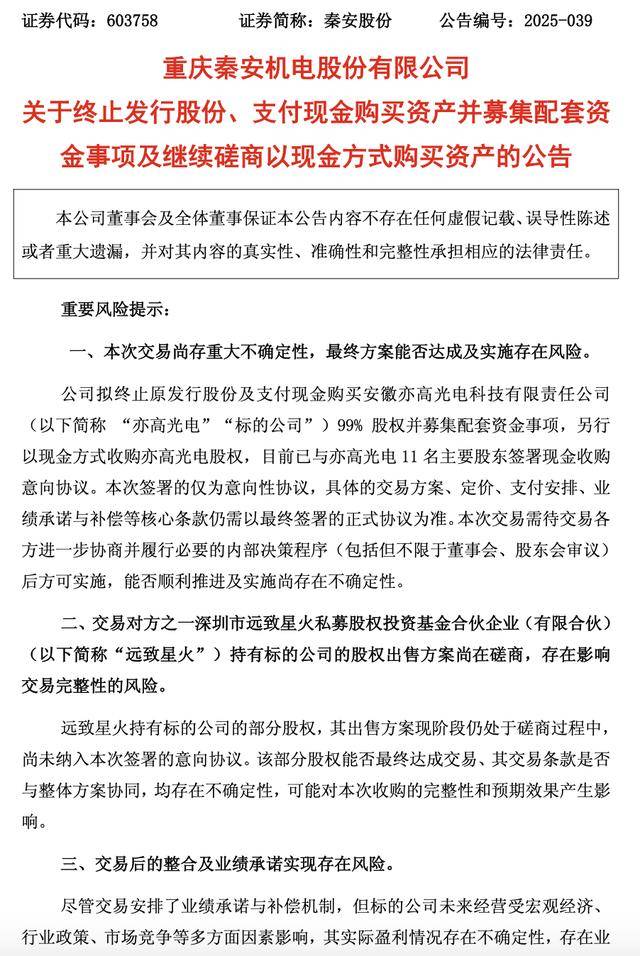 证券代码：603758　　证券简称：秦安股份　　公告编号：2025-039

重庆秦安机电股份有限公司
关于终止发行股份、支付现金购买资产并募集配套资金事项及继续磋商以现金方式购买资产的公告

本公司董事会及全体董事保证本公告内容不存在任何虚假记载、误导性陈述或者重大遗漏，并对其内容的真实性、准确性和完整性承担相应的法律责任。

重要风险提示：

一、本次交易尚存重大不确定性，最终方案能否达成及实施存在风险。

公司拟终止原发行股份及支付现金购买安徽亦高光电科技有限责任公司（以下简称 “亦高光电”“标的公司”）99% 股权并募集配套资金事项，另行以现金方式收购亦高光电股权，目前已与亦高光电 11 名主要股东签署现金收购意向协议。本次签署的仅为意向性协议，具体的交易方案、定价、支付安排、业绩承诺与补偿等核心条款仍需以最终签署的正式协议为准。本次交易需待交易各方进一步协商并履行必要的内部决策程序（包括但不限于董事会、股东会审议）后方可实施，能否顺利推进及实施尚存在不确定性。

二、交易对方之一深圳市远致星火私募股权投资基金合伙企业（有限合伙）（以下简称“远致星火”）持有标的公司的股权出售方案尚在磋商，存在影响交易完整性的风险。

远致星火持有标的公司的部分股权，其出售方案现阶段仍处于磋商过程中，尚未纳入本次签署的意向协议。该部分股权能否最终达成交易、其交易条款是否与整体方案协同，均存在不确定性，可能对本次收购的完整性和预期效果产生影响。

三、交易后的整合及业绩承诺实现存在风险。

尽管交易安排了业绩承诺与补偿机制，但标的公司未来经营受宏观经济、行业政策、市场竞争等多方面因素影响，其实际盈利情况存在不确定性，存在业